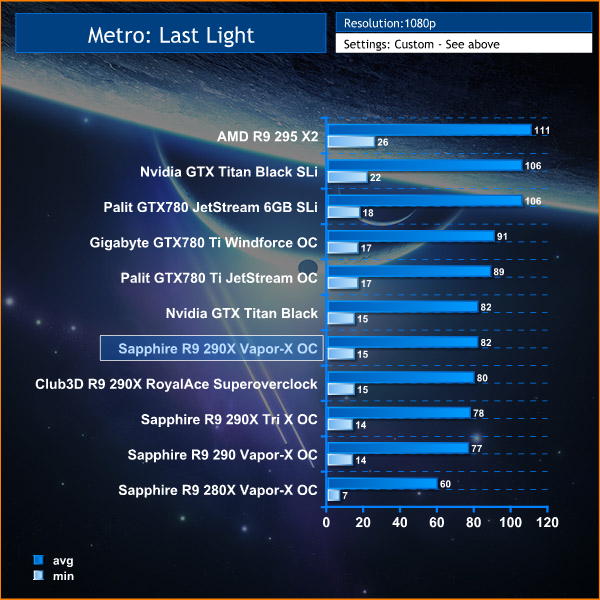 Metro: Last Light

Resolution:1080p

Settings: Custom - See above

AMD R9 295 X2 111 26
Nvidia GTX Titan Black SLi 106 22
Palit GTX780 JetStream 6GB SLi 106 18
Gigabyte GTX780 Ti Windforce OC 91 17
Palit GTX780 Ti JetStream OC 89 17
Nvidia GTX Titan Black 82 15
Sapphire R9 290X Vapor-X OC 82 15
Club3D R9 290X RoyalAce Superoverclock 80 15
Sapphire R9 290X Tri X OC 78 14
Sapphire R9 290 Vapor-X OC 77 14
Sapphire R9 280X Vapor-X OC 60 7

0 20 40 60 80 100 120

avg
min